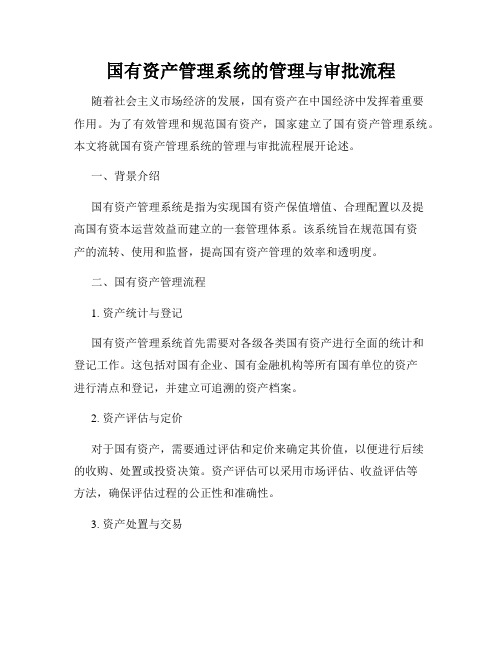 国有资产管理系统的管理与审批流程

随着社会主义市场经济的发展，国有资产在中国经济中发挥着重要作用。为了有效管理和规范国有资产，国家建立了国有资产管理系统。本文将就国有资产管理系统的管理与审批流程展开论述。

一、背景介绍

国有资产管理系统是指为实现国有资产保值增值、合理配置以及提高国有资本运营效益而建立的一套管理体系。该系统旨在规范国有资产的流转、使用和监督，提高国有资产管理的效率和透明度。

二、国有资产管理流程

1. 资产统计与登记

国有资产管理系统首先需要对各级各类国有资产进行全面的统计和登记工作。这包括对国有企业、国有金融机构等所有国有单位的资产进行清点和登记，并建立可追溯的资产档案。

2. 资产评估与定价

对于国有资产，需要通过评估和定价来确定其价值，以便进行后续的收购、处置或投资决策。资产评估可以采用市场评估、收益评估等方法，确保评估过程的公正性和准确性。

3. 资产处置与交易